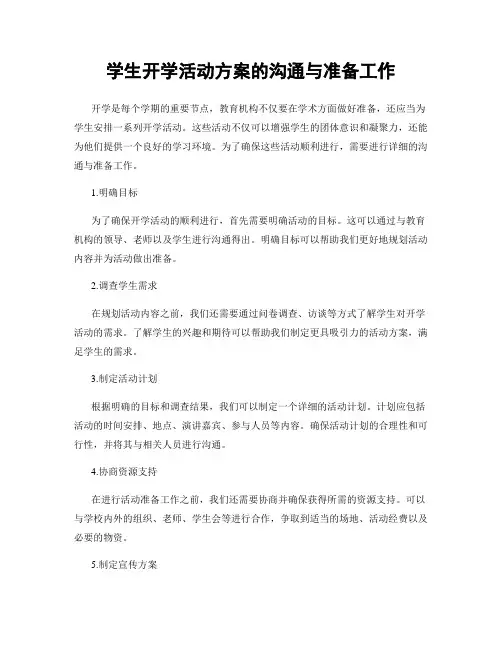 学生开学活动方案的沟通与准备工作

开学是每个学期的重要节点，教育机构不仅要在学术方面做好准备，还应当为学生安排一系列开学活动。这些活动不仅可以增强学生的团体意识和凝聚力，还能为他们提供一个良好的学习环境。为了确保这些活动顺利进行，需要进行详细的沟通与准备工作。

1.明确目标

为了确保开学活动的顺利进行，首先需要明确活动的目标。这可以通过与教育机构的领导、老师以及学生进行沟通得出。明确目标可以帮助我们更好地规划活动内容并为活动做出准备。

2.调查学生需求

在规划活动内容之前，我们还需要通过问卷调查、访谈等方式了解学生对开学活动的需求。了解学生的兴趣和期待可以帮助我们制定更具吸引力的活动方案，满足学生的需求。

3.制定活动计划

根据明确的目标和调查结果，我们可以制定一个详细的活动计划。计划应包括活动的时间安排、地点、演讲嘉宾、参与人员等内容。确保活动计划的合理性和可行性，并将其与相关人员进行沟通。

4.协商资源支持

在进行活动准备工作之前，我们还需要协商并确保获得所需的资源支持。可以与学校内外的组织、老师、学生会等进行合作，争取到适当的场地、活动经费以及必要的物资。

5.制定宣传方案